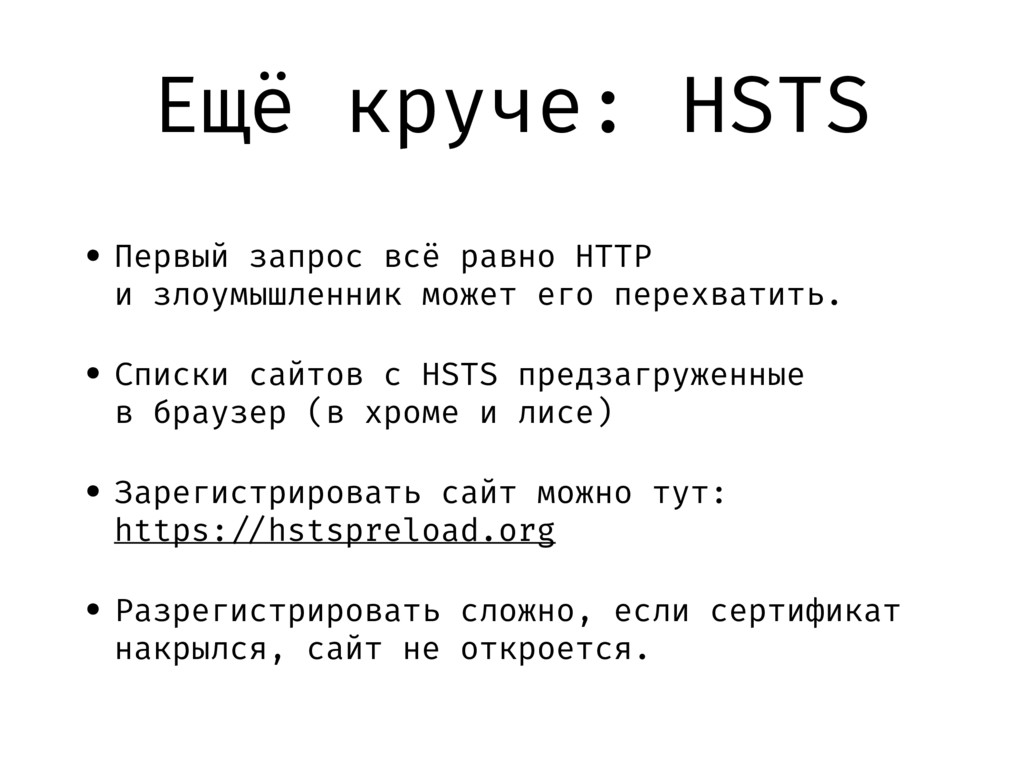 Ещё круче: HSTS

• Первый запрос всё равно HTTP и злоумышленник может его перехватить.

• Списки сайтов с HSTS предзагруженные в браузер (в хроме и лисе)

• Зарегистрировать сайт можно тут: https://hstspreload.org

• Разрегистрировать сложно, если сертификат накрылся, сайт не откроется.